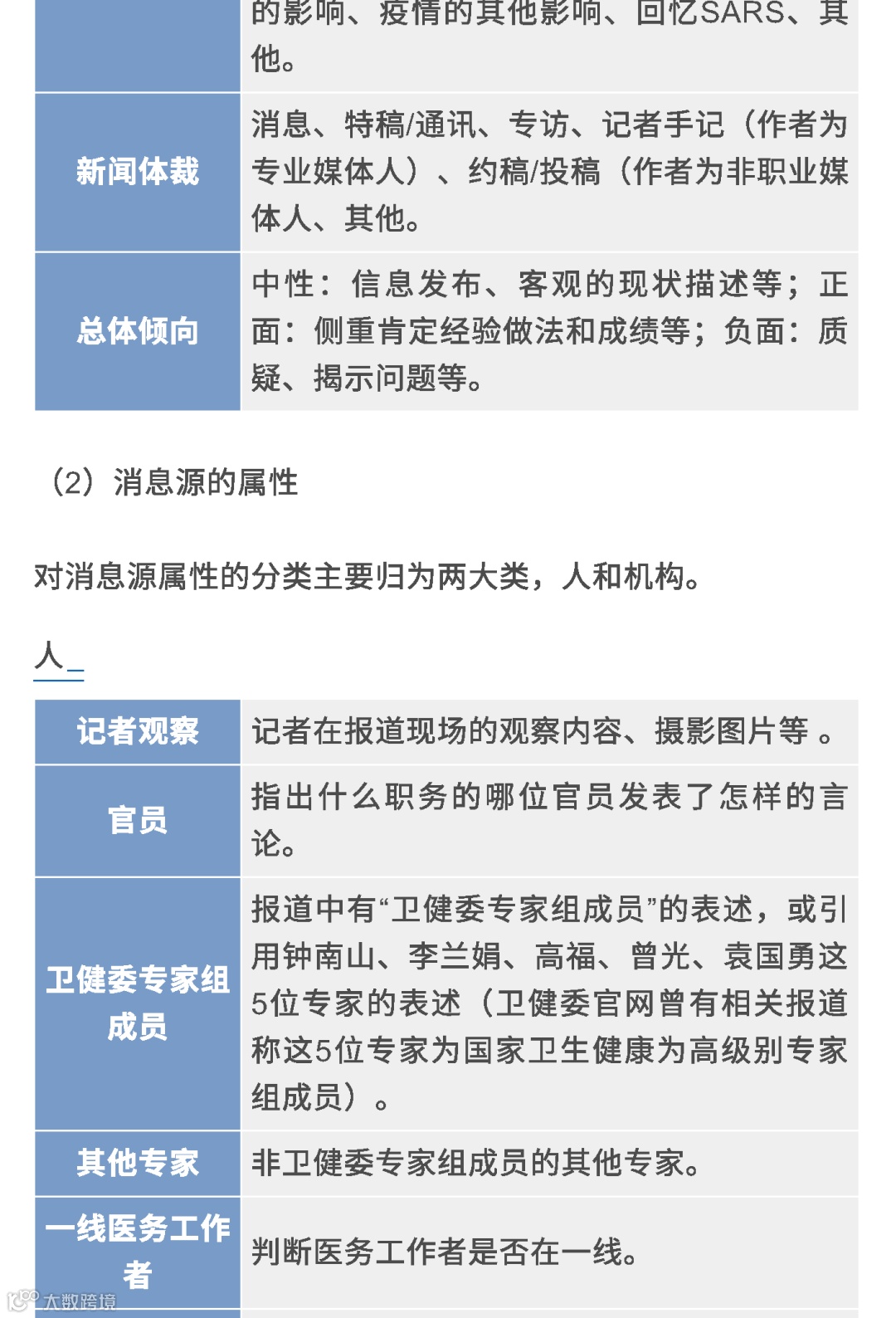 | | 的影响、疫情的其他影响、回忆SARS、其他。 |
|---|---|
| 新闻体裁 | 消息、特稿/通讯、专访、记者手记（作者为专业媒体人）、约稿/投稿（作者为非职业媒体人、其他。 |
| 总体倾向 | 中性：信息发布、客观的现状描述等；正面：侧重肯定经验做法和成绩等；负面：质疑、揭示问题等。 |

（2）消息源的属性

对消息源属性的分类主要归为两大类，人和机构。

人

| 记者观察 | 记者在报道现场的观察内容、摄影图片等 。 |
|---|---|
| 官员 | 指出什么职务的哪位官员发表了怎样的言论。 |
| 卫健委专家组成员 | 报道中有“卫健委专家组成员”的表述，或引用钟南山、李兰娟、高福、曾光、袁国勇这5位专家的表述（卫健委官网曾有相关报道称这5位专家为国家卫生健康为高级别专家组成员）。 |
| 其他专家 | 非卫健委专家组成员的其他专家。 |
| 一线医务工作者 | 判断医务工作者是否在一线。 |

大数跨境